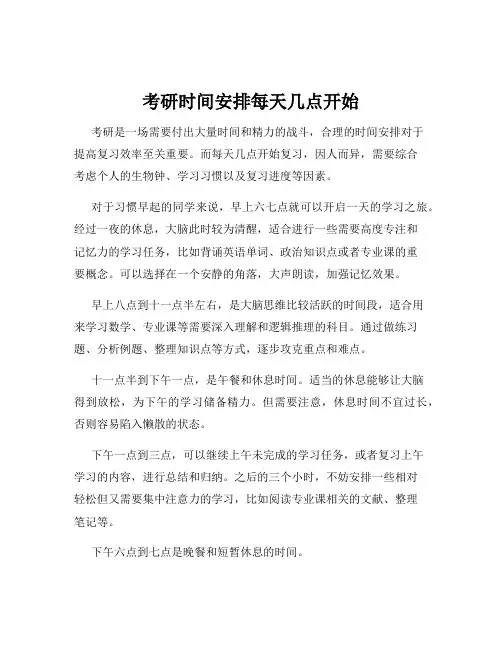 考研时间安排每天几点开始

考研是一场需要付出大量时间和精力的战斗，合理的时间安排对于提高复习效率至关重要。而每天几点开始复习，因人而异，需要综合考虑个人的生物钟、学习习惯以及复习进度等因素。

对于习惯早起的同学来说，早上六七点就可以开启一天的学习之旅。经过一夜的休息，大脑此时较为清醒，适合进行一些需要高度专注和记忆力的学习任务，比如背诵英语单词、政治知识点或者专业课的重要概念。可以选择在一个安静的角落，大声朗读，加强记忆效果。

早上八点到十一点半左右，是大脑思维比较活跃的时间段，适合用来学习数学、专业课等需要深入理解和逻辑推理的科目。通过做练习题、分析例题、整理知识点等方式，逐步攻克重点和难点。

十一点半到下午一点，是午餐和休息时间。适当的休息能够让大脑得到放松，为下午的学习储备精力。但需要注意，休息时间不宜过长，否则容易陷入懒散的状态。

下午一点到三点，可以继续上午未完成的学习任务，或者复习上午学习的内容，进行总结和归纳。之后的三个小时，不妨安排一些相对轻松但又需要集中注意力的学习，比如阅读专业课相关的文献、整理笔记等。

下午六点到七点是晚餐和短暂休息的时间。